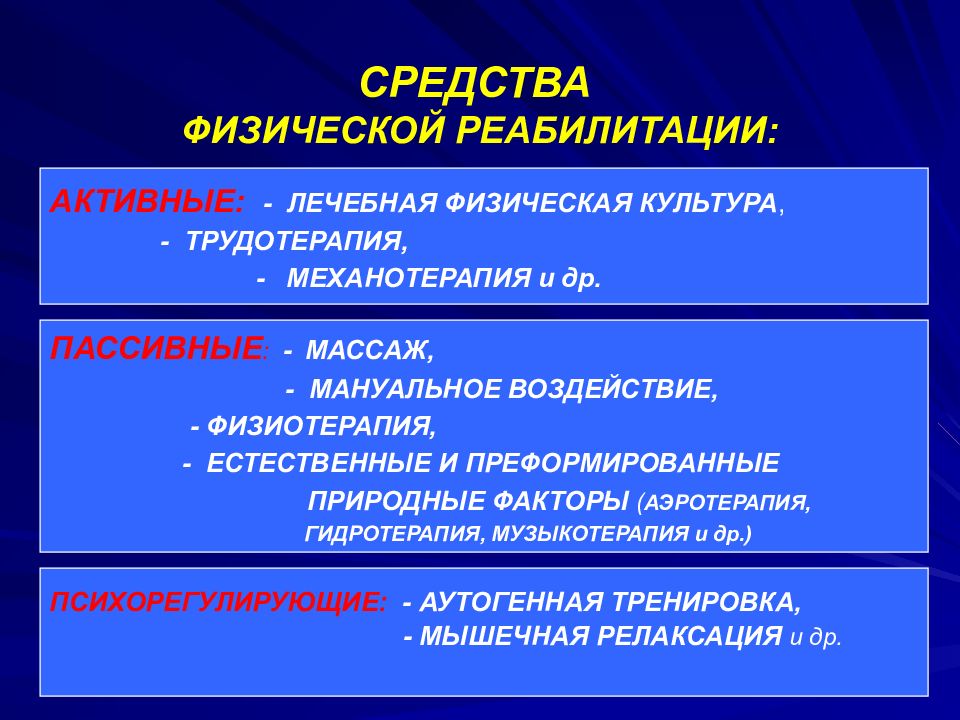 СРЕДСТВА
ФИЗИЧЕСКОЙ РЕАБИЛИТАЦИИ:

АКТИВНЫЕ: - ЛЕЧЕБНАЯ ФИЗИЧЕСКАЯ КУЛЬТУРА,
- ТРУДОТЕРАПИЯ,
- МЕХАНОТЕРАПИЯ и др.

ПАССИВНЫЕ: - МАССАЖ,
- МАНУАЛЬНОЕ ВОЗДЕЙСТВИЕ,
- ФИЗИОТЕРАПИЯ,
- ЕСТЕСТВЕННЫЕ И ПРЕФОРМИРОВАННЫЕ ПРИРОДНЫЕ ФАКТОРЫ (АЭРОТЕРАПИЯ, ГИДРОТЕРАПИЯ, МУЗЫКОТЕРАПИЯ и др.)

ПСИХОРЕГУЛИРУЮЩИЕ: - АУТОГЕННАЯ ТРЕНИРОВКА,
- МЫШЕЧНАЯ РЕЛАКСАЦИЯ и др.